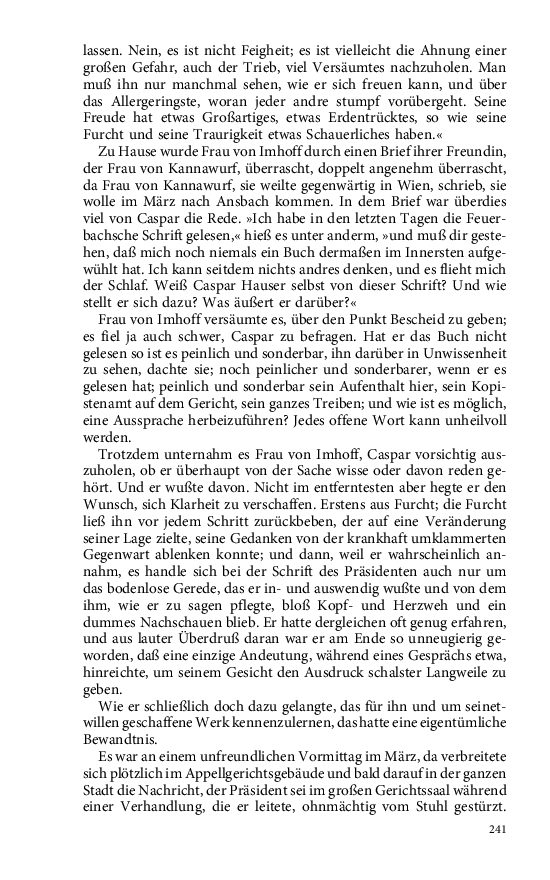 lassen. Nein, es ist nicht Feigheit; es ist vielleicht die Ahnung einer großen Gefahr, auch der Trieb, viel Versäumtes nachzuholen. Man muß ihn nur manchmal sehen, wie er sich freuen kann, und über das Allergeringste, woran jeder andre stumpf vorübergeht. Seine Freude hat etwas Großartiges, etwas Erdentrücktes, so wie seine Furcht und seine Traurigkeit etwas Schauerliches haben.«

Zu Hause wurde Frau von Imhoff durch einen Brief ihrer Freundin, der Frau von Kannawurf, überrascht, doppelt angenehm überrascht, da Frau von Kannawurf, sie weilte gegenwärtig in Wien, schrieb, sie wolle im März nach Ansbach kommen. In dem Brief war überdies viel von Caspar die Rede. »Ich habe in den letzten Tagen die Feuerbachsche Schrift gelesen,« hieß es unter anderm, »und muß dir gestehen, daß mich noch niemals ein Buch dermaßen im Innersten aufgewühlt hat. Ich kann seitdem nichts andres denken, und es flieht mich der Schlaf. Weiß Caspar Hauser selbst von dieser Schrift? Und wie stellt er sich dazu? Was äußert er darüber?«

Frau von Imhoff versäumte es, über den Punkt Bescheid zu geben; es fiel ja auch schwer, Caspar zu befragen. Hat er das Buch nicht gelesen so ist es peinlich und sonderbar, ihn darüber in Unwissenheit zu sehen, dachte sie; noch peinlicher und sonderbarer, wenn er es gelesen hat; peinlich und sonderbar sein Aufenthalt hier, sein Kopistenamt auf dem Gericht, sein ganzes Treiben; und wie ist es möglich, eine Aussprache herbeizuführen? Jedes offene Wort kann unheilvoll werden.

Trotzdem unternahm es Frau von Imhoff, Caspar vorsichtig auszuholen, ob er überhaupt von der Sache wisse oder davon reden gehört. Und er wußte davon. Nicht im entferntesten aber hegte er den Wunsch, sich Klarheit zu verschaffen. Erstens aus Furcht; die Furcht ließ ihn vor jedem Schritt zurückbeben, der auf eine Veränderung seiner Lage zielte, seine Gedanken von der krankhaft umklammerten Gegenwart ablenken konnte; und dann, weil er wahrscheinlich annahm, es handle sich bei der Schrift des Präsidenten auch nur um das bodenlose Gerede, das er in- und auswendig wußte und von dem ihm, wie er zu sagen pflegte, bloß Kopf- und Herzweh und ein dummes Nachschauen blieb. Er hatte dergleichen oft genug erfahren, und aus lauter Überdruß daran war er am Ende so unneugierig geworden, daß eine einzige Andeutung, während eines Gesprächs etwa, hinreichte, um seinem Gesicht den Ausdruck schalster Langweile zu geben.

Wie er schließlich doch dazu gelangte, das für ihn und um seinetwillen geschaffene Werk kennenzulernen, das hatte eine eigentümliche Bewandtnis.

Es war an einem unfreundlichen Vormittag im März, da verbreitete sich plötzlich im Appellgerichtsgebäude und bald darauf in der ganzen Stadt die Nachricht, der Präsident sei im großen Gerichtssaal während einer Verhandlung, die er leitete, ohnmächtig vom Stuhl gestürzt.

241